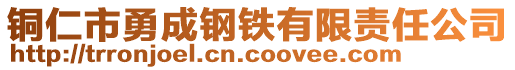 铜仁市勇成钢铁有限责任公司
http://trronjoel.cn.coovee.com